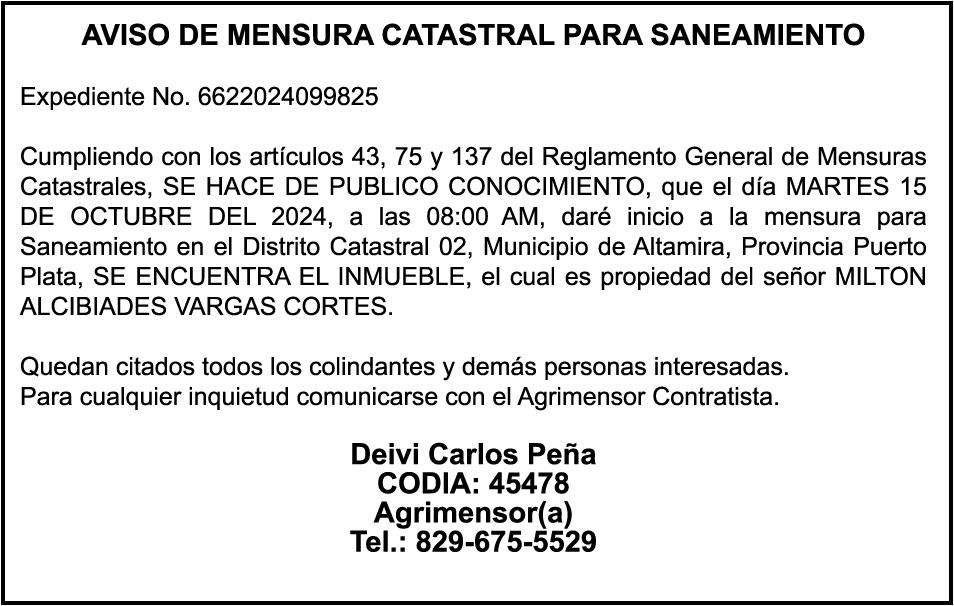 AVISO DE MENSURA CATASTRAL PARA SANEAMIENTO

Expediente No. 6622024099825

Cumpliendo con los artículos 43, 75 y 137 del Reglamento General de Mensuras Catastrales, SE HACE DE PUBLICO CONOCIMIENTO, que el día MARTES 15 DE OCTUBRE DEL 2024, a las 08:00 AM, daré inicio a la mensura para Saneamiento en el Distrito Catastral 02, Municipio de Altamira, Provincia Puerto Plata, SE ENCUENTRA EL INMUEBLE, el cual es propiedad del señor MILTON ALCIBIADES VARGAS CORTES.

Quedan citados todos los colindantes y demás personas interesadas.
Para cualquier inquietud comunicarse con el Agrimensor Contratista.

Deivi Carlos Peña
CODIA: 45478
Agrimensor(a)
Tel.: 829-675-5529